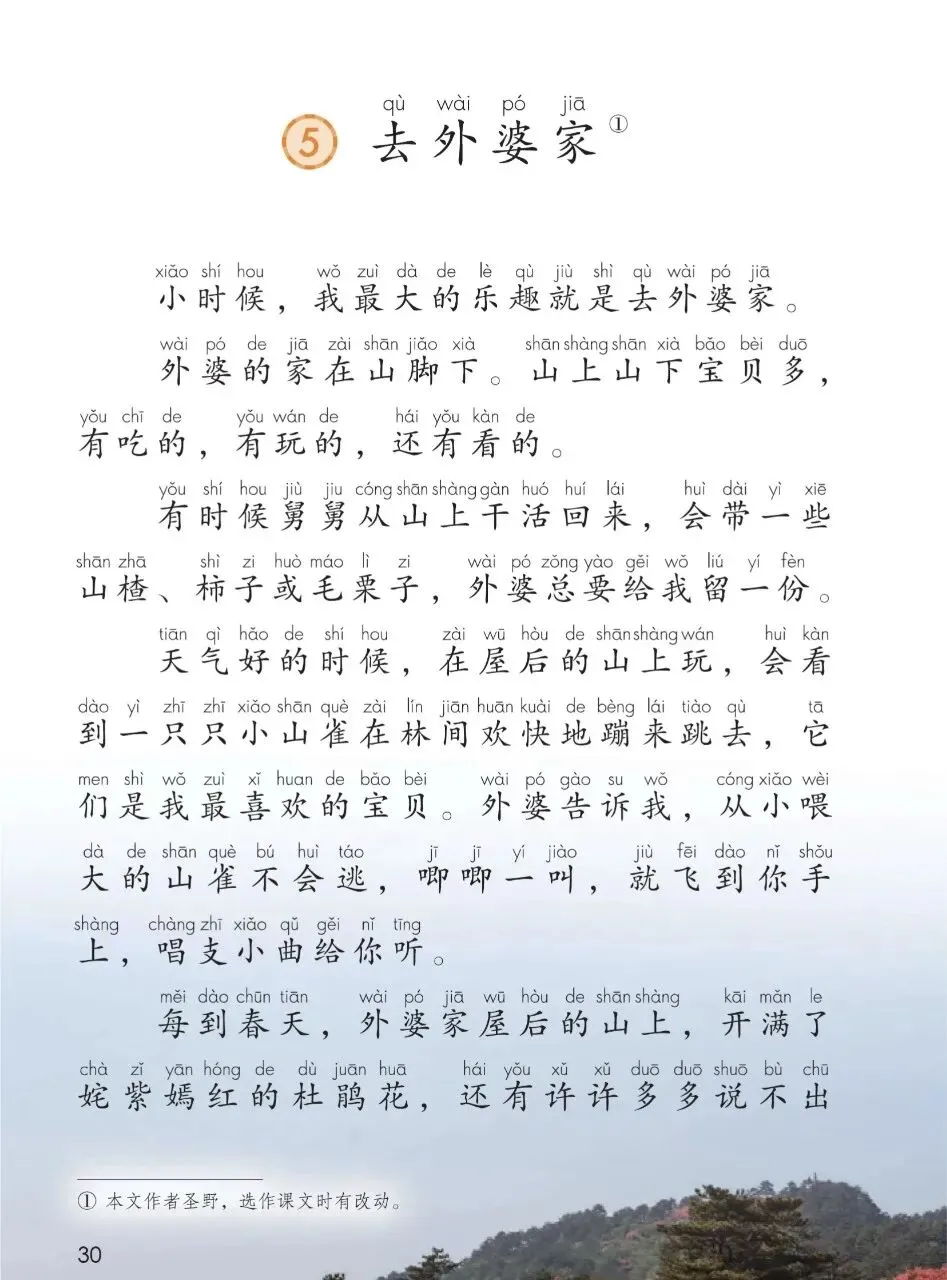 qù wài pó jiā
5 去外婆家①

xiǎo shí hou wǒ zuì dà de lè qù jiù shì qù wài pó jiā
小时候，我最大的乐趣就是去外婆家。

wài pó de jiā zài shān jiǎo xià shān shàng shān xià bǎo bèi duō
外婆的家在山脚下。山上山下宝贝多，

yǒu chī de yǒu wán de hái yǒu kàn de
有吃的，有玩的，还有看的。

yǒu shí hou jiù jiu cóng shān shàng gàn huó huí lái huì dài yì xiē
有时候舅舅从山上干活回来，会带一些

shān zhā shì zi huò máo lì zi wài pó zǒng yào gěi wǒ liú yí fèn
山楂、柿子或毛栗子，外婆总要给我留一份。

tiān qì hǎo de shí hou zài wū hòu de shān shàng wán huì kàn
天气好的时候，在屋后的山上玩，会看

dào yì zhī zhī xiǎo shān què zài lín jiān huān kuài de bèng lái tiào qù tā
到一只只小山雀在林间欢快地蹦来跳去，它

men shì wǒ zuì xǐ huan de bǎo bèi wài pó gào su wǒ cóng xiǎo wèi
们是我最喜欢的宝贝。外婆告诉我，从小喂

dà de shān què bú huì táo jī jī yí jiào jiù fēi dào nǐ shǒu
大的山雀不会逃，唧唧一叫，就飞到你手

shàng chàng zhī xiǎo qǔ gěi nǐ tīng
上，唱支小曲给你听。

měi dào chūn tiān wài pó jiā wū hòu de shān shàng kāi mǎn le
每到春天，外婆家屋后的山上，开满了

chà zǐ yān hóng de dù juān huā hái yǒu xǔ xǔ duō duō shuō bù chū
姹紫嫣红的杜鹃花，还有许许多多说不出

① 本文作者圣野，选作课文时有改动。

30